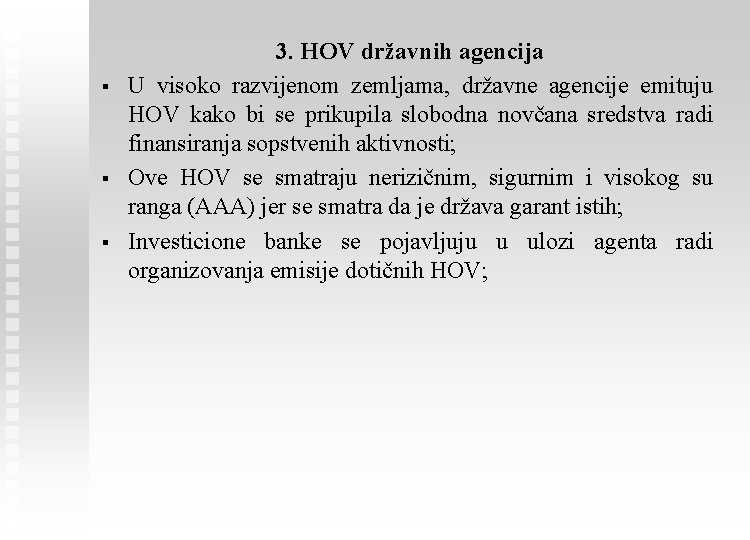 3. HOV državnih agencija

▪ U visoko razvijenom zemljama, državne agencije emituju HOV kako bi se prikupila slobodna novčana sredstva radi finansiranja sopstvenih aktivnosti;

▪ Ove HOV se smatraju nerizičnim, sigurnim i visokog su ranga (AAA) jer se smatra da je država garant istih;

▪ Investicione banke se pojavljuju u ulozi agenta radi organizovanja emisije dotičnih HOV;